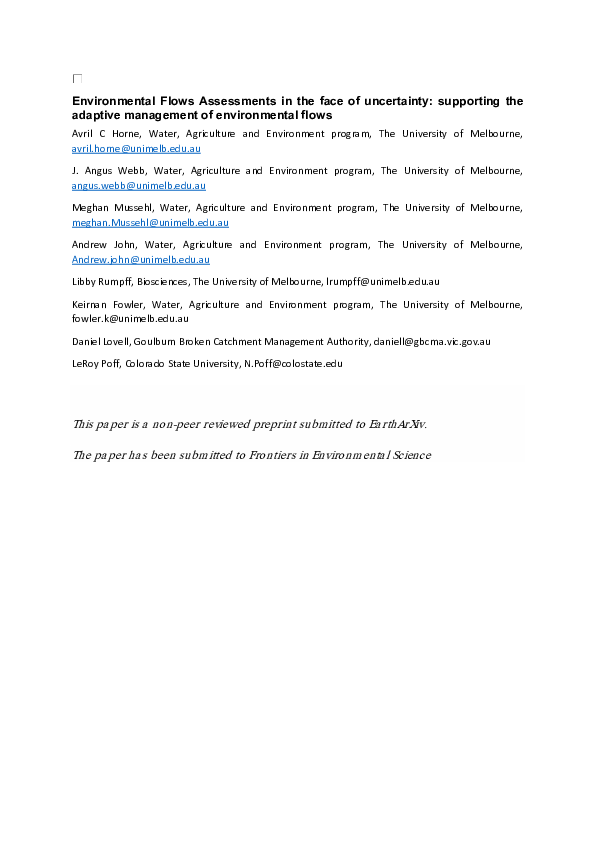 Environmental Flows Assessments in the face of uncertainty: supporting the adaptive management of environmental flows

Avril C Horne, Water, Agriculture and Environment program, The University of Melbourne, avril.horne@unimelb.edu.au

J. Angus Webb, Water, Agriculture and Environment program, The University of Melbourne, angus.webb@unimelb.edu.au

Meghan Mussehl, Water, Agriculture and Environment program, The University of Melbourne, meghan.Mussehl@unimelb.edu.au

Andrew John, Water, Agriculture and Environment program, The University of Melbourne, Andrew.john@unimelb.edu.au

Libby Rumpff, Biosciences, The University of Melbourne, lrumpff@unimelb.edu.au

Keirnan Fowler, Water, Agriculture and Environment program, The University of Melbourne, fowler.k@unimelb.edu.au

Daniel Lovell, Goulburn Broken Catchment Management Authority, daniell@gbcma.vic.gov.au

LeRoy Poff, Colorado State University, N.Poff@colostate.edu

This paper is a non-peer reviewed preprint submitted to EarthArXiv.

The paper has been submitted to Frontiers in Environmental Science